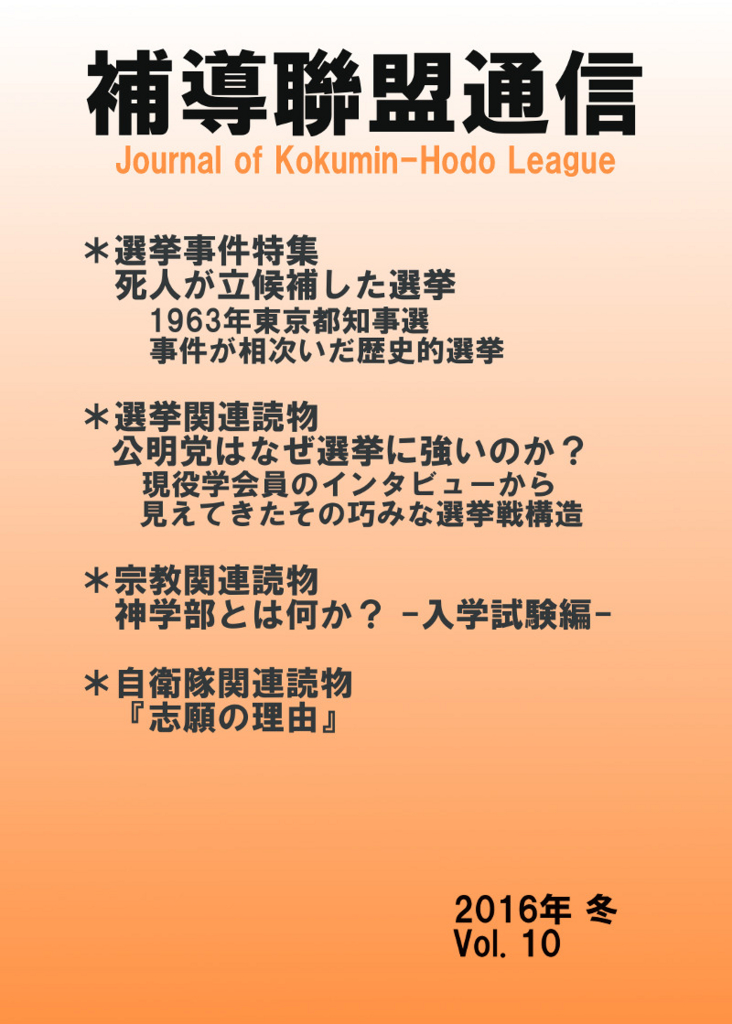 補導聯盟通信
Journal of Kokumin-Hodo League

＊選挙事件特集
死人が立候補した選挙
1963年東京都知事選
事件が相次いだ歴史的選挙

＊選挙関連読物
公明党はなぜ選挙に強いのか？
現役学会員のインタビューから
見えてきたその巧みな選挙戦構造

＊宗教関連読物
神学部とは何か？ -入学試験編-

＊自衛隊関連読物
『志願の理由』

2016年 冬
Vol. 10